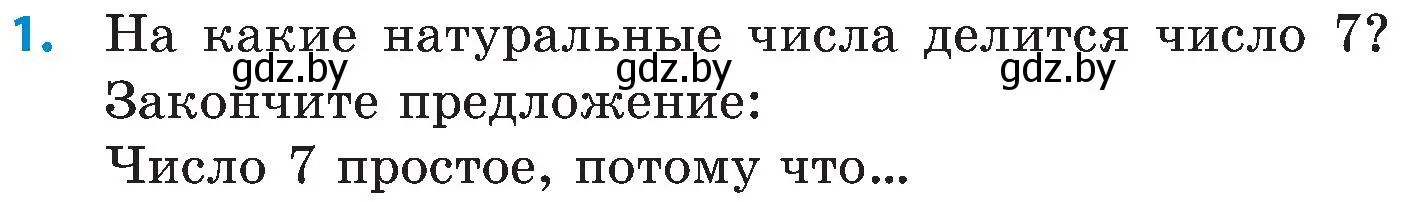 1. На какие натуральные числа делится число 7?
gdz.by gdz.by gdz.by
Закончите предложение:
Число 7 простое, потому что...